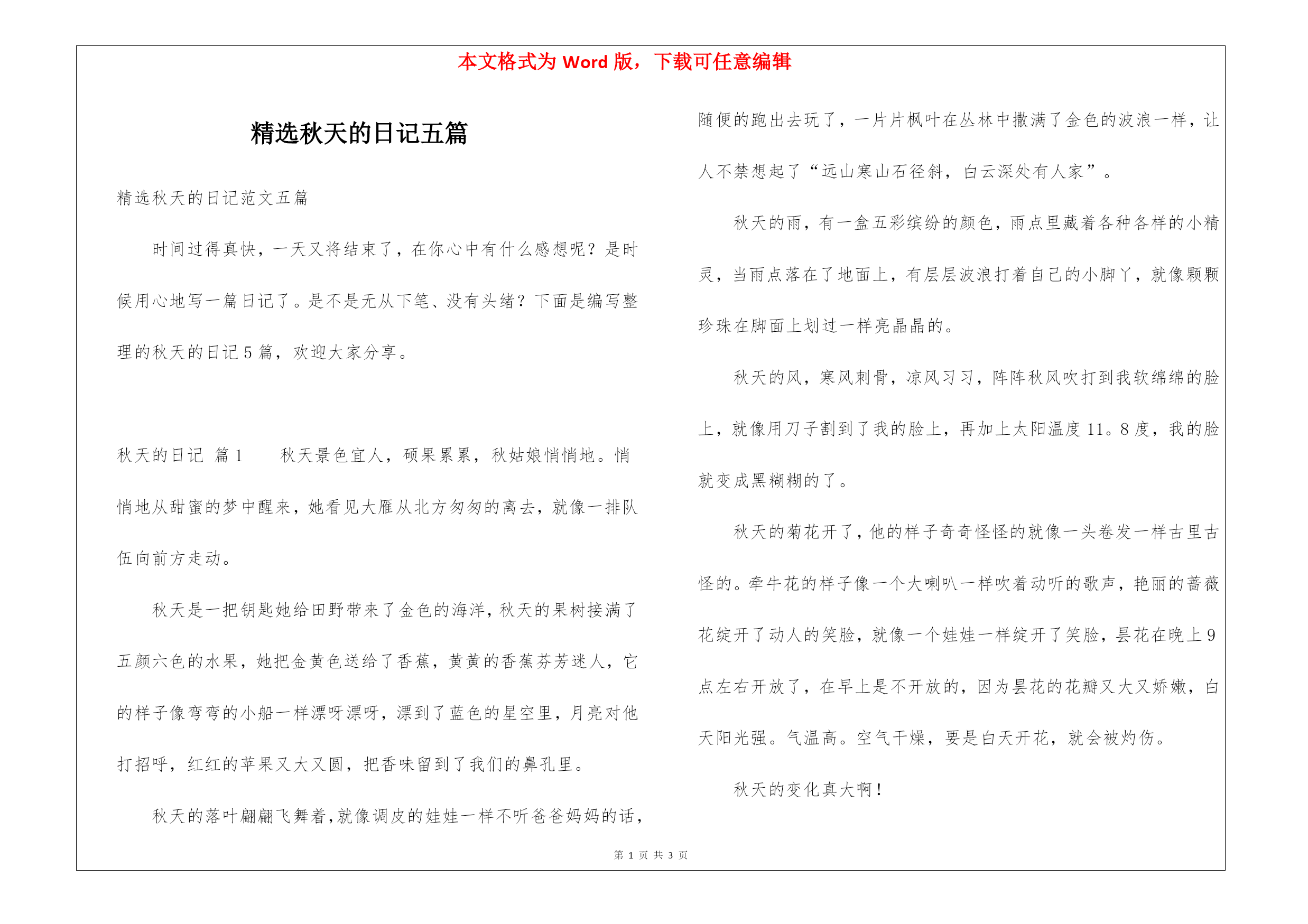 本文格式为 Word 版，下载可任意编辑

精选秋天的日记五篇

精选秋天的日记范文五篇

时间过得真快，一天又将结束了，在你心中有什么感想呢？是时候用心地写一篇日记了。是不是无从下笔、没有头绪？下面是编写整理的秋天的日记 5 篇，欢迎大家分享。

秋天的日记 篇 1　　秋天景色宜人，硕果累累，秋姑娘悄悄地。悄悄地从甜蜜的梦中醒来，她看见大雁从北方匆匆的离去，就像一排队伍向前方走动。

秋天是一把钥匙她给田野带来了金色的海洋，秋天的果树接满了五颜六色的水果，她把金黄色送给了香蕉，黄黄的香蕉芬芳迷人，它的样子像弯弯的小船一样漂呀漂呀，漂到了蓝色的星空里，月亮对他打招呼，红红的苹果又大又圆，把香味留到了我们的鼻孔里。

秋天的落叶翩翩飞舞着，就像调皮的娃娃一样不听爸爸妈妈的话，随便的跑出去玩了，一片片枫叶在丛林中撒满了金色的波浪一样，让人不禁想起了“远山寒山石径斜，白云深处有人家”。

秋天的雨，有一盒五彩缤纷的颜色，雨点里藏着各种各样的小精灵，当雨点落在了地面上，有层层波浪打着自己的小脚丫，就像颗颗珍珠在脚面上划过一样亮晶晶的。

秋天的风，寒风刺骨，凉风习习，阵阵秋风吹打到我软绵绵的脸上，就像用刀子割到了我的脸上，再加上太阳温度 11。8 度，我的脸就变成黑糊糊的了。

秋天的菊花开了，他的样子奇奇怪怪的就像一头卷发一样古里古怪的。牵牛花的样子像一个大喇叭一样吹着动听的歌声，艳丽的蔷薇花绽开了动人的笑脸，就像一个娃娃一样绽开了笑脸，昙花在晚上 9 点左右开放了，在早上是不开放的，因为昙花的花瓣又大又娇嫩，白天阳光强。气温高。空气干燥，要是白天开花，就会被灼伤。

秋天的变化真大啊！

第 1 页 共 3 页